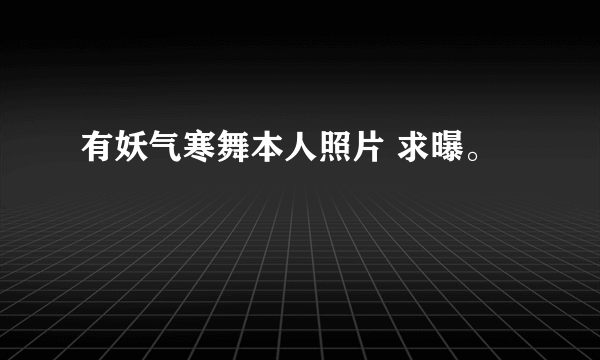 有妖气寒舞本人照片 求曝。